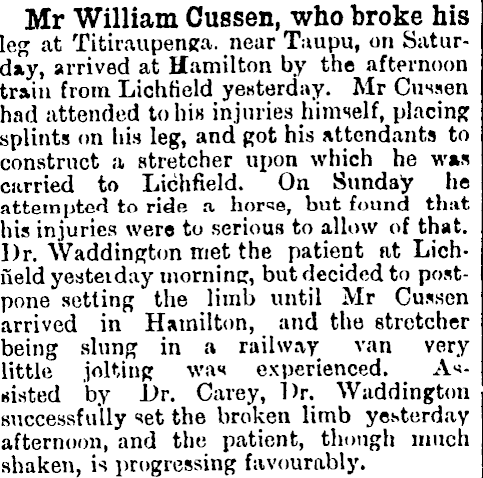 Mr William Cussen, who broke his leg at Titiraupenga. near Taupu, on Saturday, arrived at Hamilton by the afternoon train from Lichfield yesterday. Mr Cussen had attended to his injuries himself, placing splints on his leg, and got his attendants to construct a stretcher upon which he was carried to Lichfield. On Sunday he attempted to ride a horse, but found that his injuries were to serious to allow of that. Dr. Waddington met the patient at Lichfield yesterday morning, but decided to postpone setting the limb until Mr Cussen arrived in Hamilton, and the stretcher being slung in a railway van very little jolting was experienced. Assisted by Dr. Carey, Dr. Waddington successfully set the broken limb yesterday afternoon, and the patient, though much shaken, is progressing favourably.